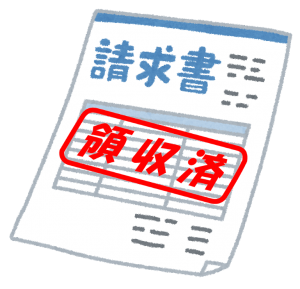 請求書

領収済